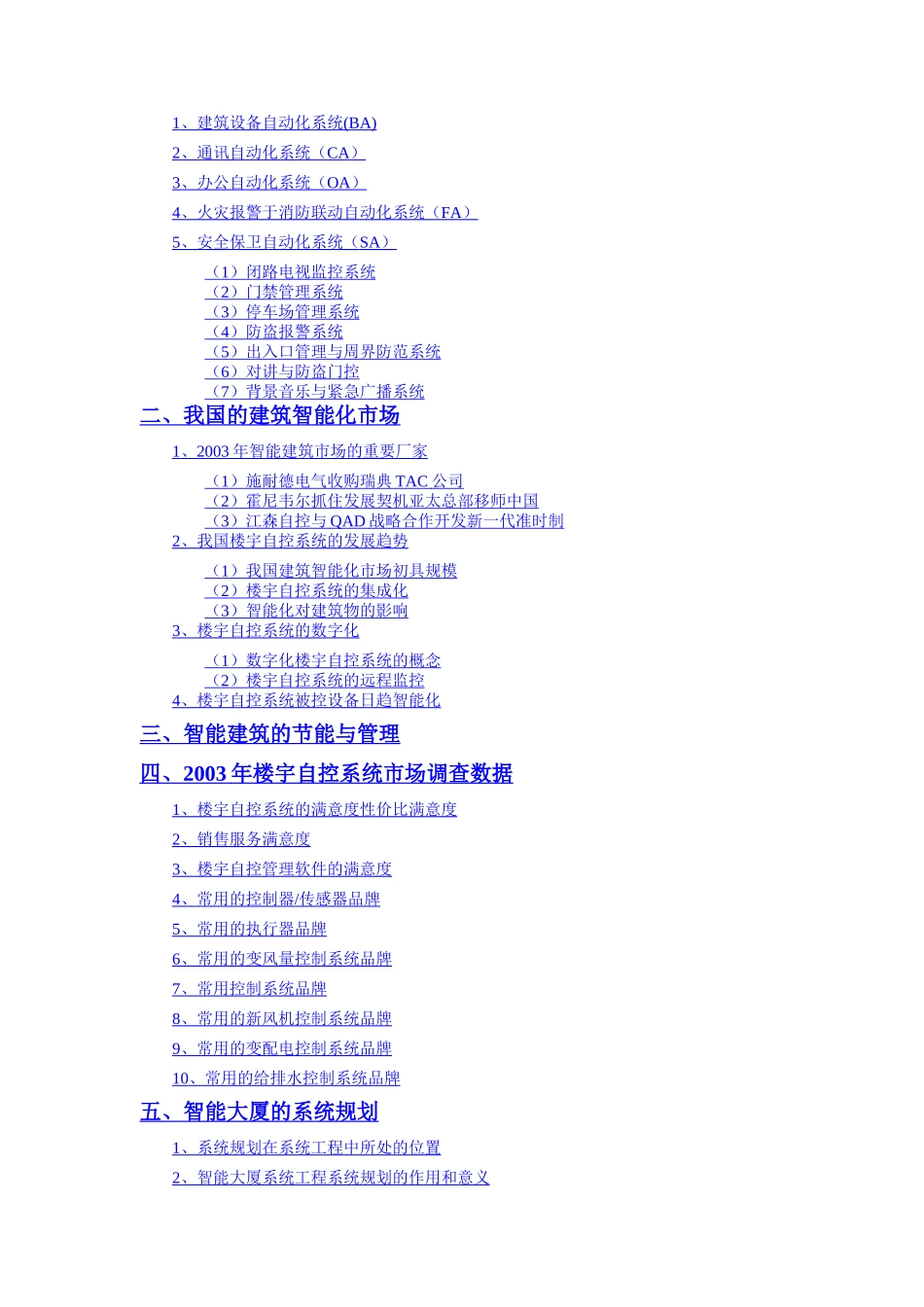 1、建筑设备自动化系统(BA)

2、通讯自动化系统（CA）

3、办公自动化系统（OA）

4、火灾报警于消防联动自动化系统（FA）

5、安全保卫自动化系统（SA）

（1）闭路电视监控系统
（2）门禁管理系统
（3）停车场管理系统
（4）防盗报警系统
（5）出入口管理与周界防范系统
（6）对讲与防盗门控
（7）背景音乐与紧急广播系统

二、我国的建筑智能化市场

1、2003 年智能建筑市场的重要厂家

（1）施耐德电气收购瑞典 TAC 公司
（2）霍尼韦尔抓住发展契机亚太总部移师中国
（3）江森自控与 QAD 战略合作开发新一代准时制

2、我国楼宇自控系统的发展趋势

（1）我国建筑智能化市场初具规模
（2）楼宇自控系统的集成化
（3）智能化对建筑物的影响

3、楼宇自控系统的数字化

（1）数字化楼宇自控系统的概念
（2）楼宇自控系统的远程监控

4、楼宇自控系统被控设备日趋智能化

三、智能建筑的节能与管理

四、2003 年楼宇自控系统市场调查数据

1、楼宇自控系统的满意度性价比满意度

2、销售服务满意度

3、楼宇自控管理软件的满意度

4、常用的控制器/传感器品牌

5、常用的执行器品牌

6、常用的变风量控制系统品牌

7、常用控制系统品牌

8、常用的新风机控制系统品牌

9、常用的变配电控制系统品牌

10、常用的给排水控制系统品牌

五、智能大厦的系统规划

1、系统规划在系统工程中所处的位置

2、智能大厦系统工程系统规划的作用和意义